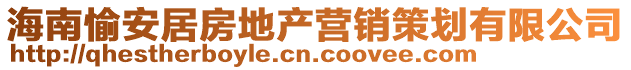 海南愉安居房地产营销策划有限公司
http://qhestherboyle.cn.coovee.com